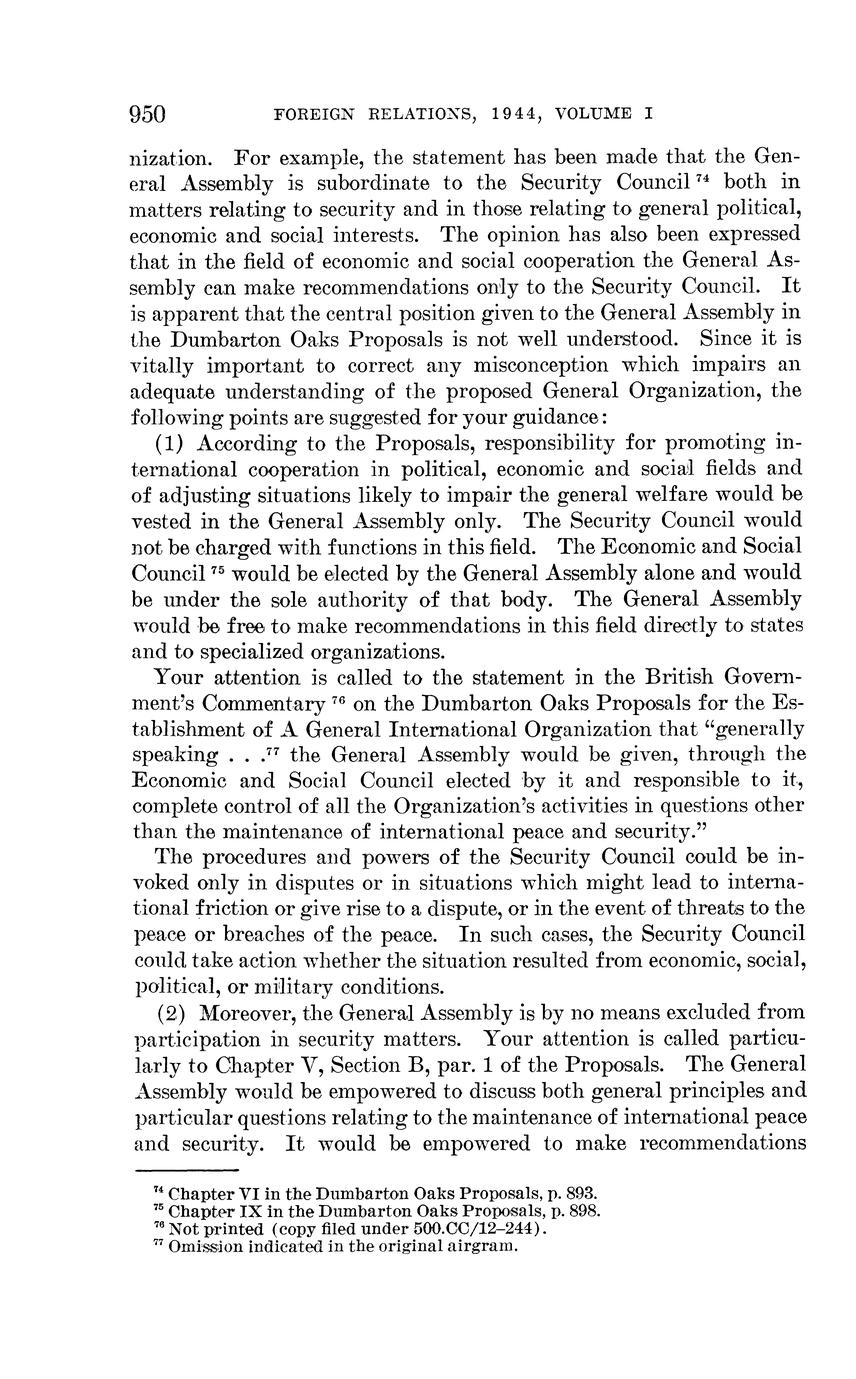 950 FOREIGN RELATIONS, 1944, VOLUME I

nization. For example, the statement has been made that the General Assembly is subordinate to the Security Council $^{74}$ both in matters relating to security and in those relating to general political, economic and social interests. The opinion has also been expressed that in the field of economic and social cooperation the General Assembly can make recommendations only to the Security Council. It is apparent that the central position given to the General Assembly in the Dumbarton Oaks Proposals is not well understood. Since it is vitally important to correct any misconception which impairs an adequate understanding of the proposed General Organization, the following points are suggested for your guidance:

(1) According to the Proposals, responsibility for promoting international cooperation in political, economic and social fields and of adjusting situations likely to impair the general welfare would be vested in the General Assembly only. The Security Council would not be charged with functions in this field. The Economic and Social Council $^{75}$ would be elected by the General Assembly alone and would be under the sole authority of that body. The General Assembly would be free to make recommendations in this field directly to states and to specialized organizations.

Your attention is called to the statement in the British Government's Commentary $^{76}$ on the Dumbarton Oaks Proposals for the Establishment of A General International Organization that "generally speaking . . .$^{77}$ the General Assembly would be given, through the Economic and Social Council elected by it and responsible to it, complete control of all the Organization's activities in questions other than the maintenance of international peace and security."

The procedures and powers of the Security Council could be invoked only in disputes or in situations which might lead to international friction or give rise to a dispute, or in the event of threats to the peace or breaches of the peace. In such cases, the Security Council could take action whether the situation resulted from economic, social, political, or military conditions.

(2) Moreover, the General Assembly is by no means excluded from participation in security matters. Your attention is called particularly to Chapter V, Section B, par. 1 of the Proposals. The General Assembly would be empowered to discuss both general principles and particular questions relating to the maintenance of international peace and security. It would be empowered to make recommendations

$^{74}$ Chapter VI in the Dumbarton Oaks Proposals, p. 893.
$^{75}$ Chapter IX in the Dumbarton Oaks Proposals, p. 898.
$^{76}$ Not printed (copy filed under 500.CC/12–244).
$^{77}$ Omission indicated in the original airgram.